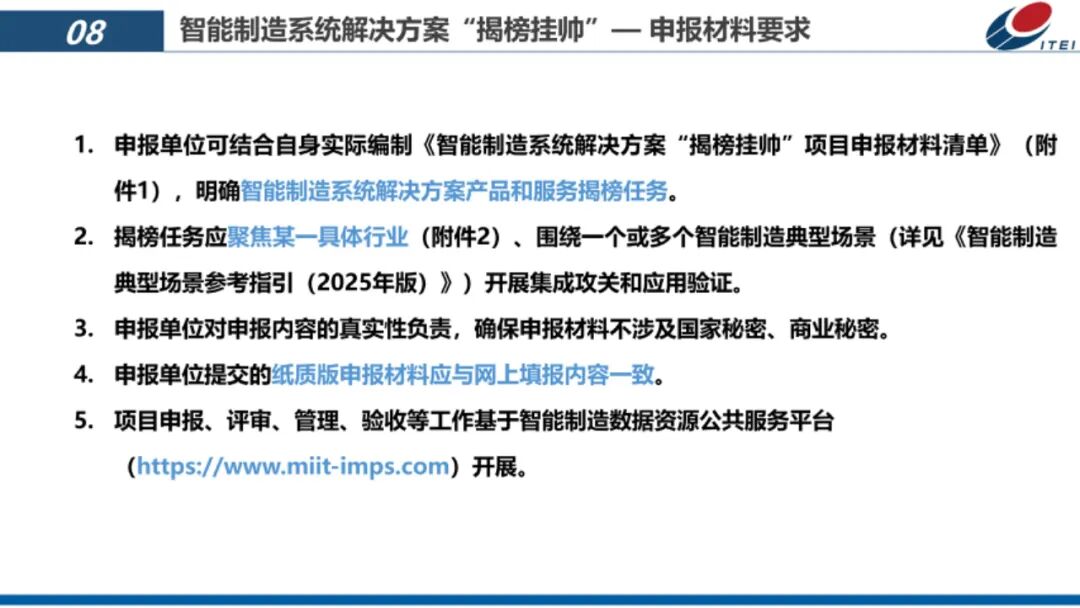 08

智能制造系统解决方案“揭榜挂帅”— 申报材料要求

ITEI

1. 申报单位可结合自身实际编制《智能制造系统解决方案“揭榜挂帅”项目申报材料清单》（附件1），明确智能制造系统解决方案产品和服务揭榜任务。

2. 揭榜任务应聚焦某一具体行业（附件2）、围绕一个或多个智能制造典型场景（详见《智能制造典型场景参考指引（2025年版）》）开展集成攻关和应用验证。

3. 申报单位对申报内容的真实性负责，确保申报材料不涉及国家秘密、商业秘密。

4. 申报单位提交的纸质版申报材料应与网上填报内容一致。

5. 项目申报、评审、管理、验收等工作基于智能制造数据资源公共服务平台（https://www.miit-imps.com）开展。